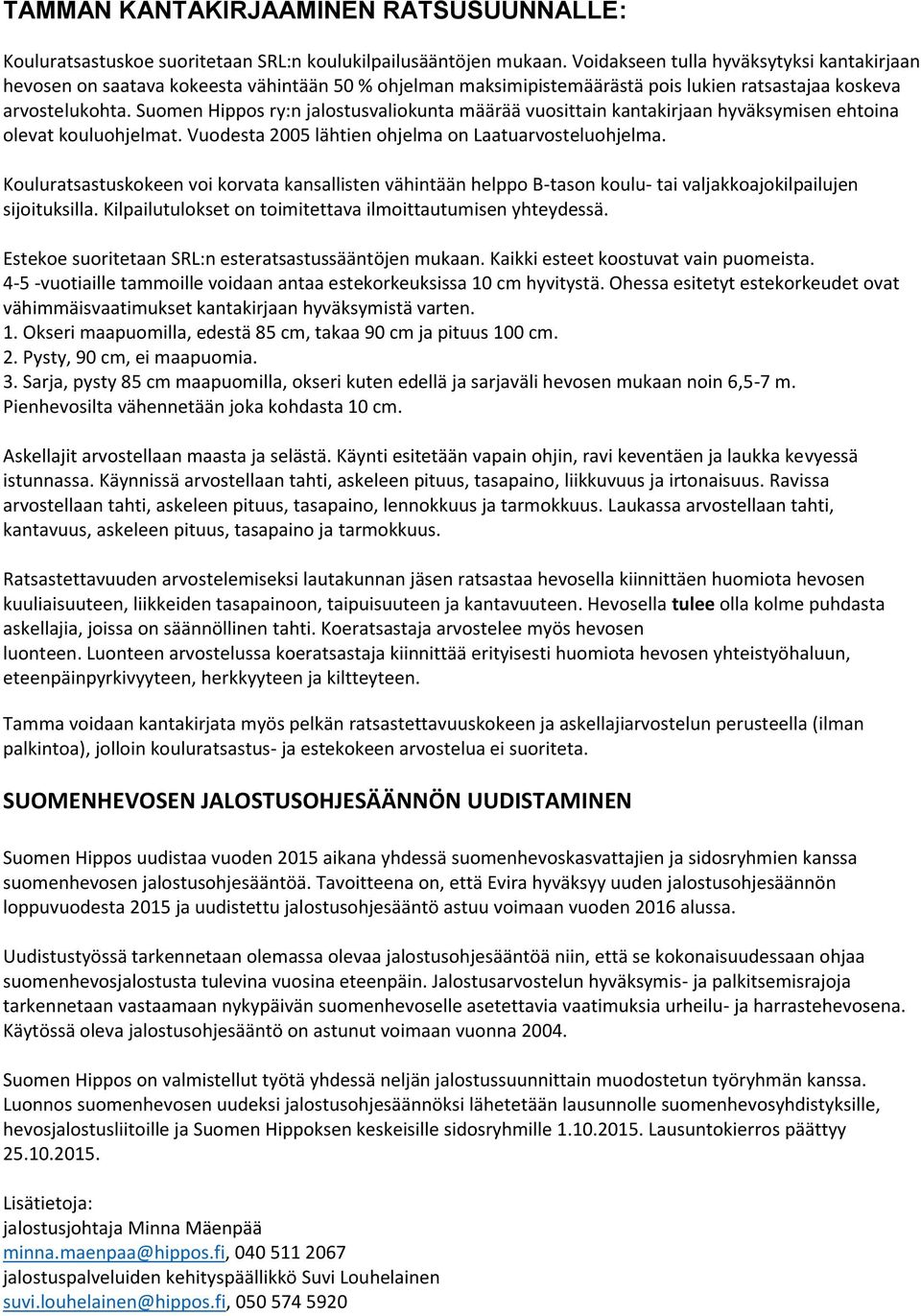 TAMMAN KANTAKIRJAAMINEN RATSUSUUNNALLE:

Kouluratsastuskoe suoritetaan SRL:n koulukilpailusääntöjen mukaan. Voidakseen tulla hyväksytyksi kantakirjaan hevosen on saatava kokeesta vähintään 50 % ohjelman maksimipistemäärästä pois lukien ratsastajaa koskeva arvostelukohta. Suomen Hippos ry:n jalostusvaliokunta määrää vuosittain kantakirjaan hyväksymisen ehtoina olevat kouluohjelmat. Vuodesta 2005 lähtien ohjelma on Laatuarvosteluohjelma.

Kouluratsastuskokeen voi korvata kansallisten vähintään helppo B-tason koulu- tai valjakkoajokilpailujen sijoituksilla. Kilpailutulokset on toimitettava ilmoittautumisen yhteydessä.

Estekoe suoritetaan SRL:n esteratsastussääntöjen mukaan. Kaikki esteet koostuvat vain puomeista. 4-5 -vuotiaille tammoille voidaan antaa estekorkeuksissa 10 cm hyvitystä. Ohessa esitetyt estekorkeudet ovat vähimmäisvaatimukset kantakirjaan hyväksymistä varten.
1. Okseri maapuomilla, edestä 85 cm, takaa 90 cm ja pituus 100 cm.
2. Pysty, 90 cm, ei maapuomia.
3. Sarja, pysty 85 cm maapuomilla, okseri kuten edellä ja sarjaväli hevosen mukaan noin 6,5-7 m. Pienhevosilta vähennetään joka kohdasta 10 cm.

Askellajit arvostellaan maasta ja selästä. Käynti esitetään vapain ohjin, ravi keventäen ja laukka kevyessä istunnassa. Käynnissä arvostellaan tahti, askeleen pituus, tasapaino, liikkuvuus ja irtonaisuus. Ravissa arvostellaan tahti, askeleen pituus, tasapaino, lennokkuus ja tarmokkuus. Laukassa arvostellaan tahti, kantavuus, askeleen pituus, tasapaino ja tarmokkuus.

Ratsastettavuuden arvostelemiseksi lautakunnan jäsen ratsastaa hevosella kiinnittäen huomiota hevosen kuuliaisuuteen, liikkeiden tasapainoon, taipuisuuteen ja kantavuuteen. Hevosella tulee olla kolme puhdasta askellajia, joissa on säännöllinen tahti. Koeratsastaja arvostelee myös hevosen luonteen. Luonteen arvostelussa koeratsastaja kiinnittää erityisesti huomiota hevosen yhteistyöhaluun, eteenpäinpyrkivyyteen, herkkyyteen ja kiltteyteen.

Tamma voidaan kantakirjata myös pelkän ratsastettavuuskokeen ja askellajiarvostelun perusteella (ilman palkintoa), jolloin kouluratsastus- ja estekokeen arvostelua ei suoriteta.

SUOMENHEVOSEN JALOSTUSOHJESÄÄNNÖN UUDISTAMINEN

Suomen Hippos uudistaa vuoden 2015 aikana yhdessä suomenhevoskasvattajien ja sidosryhmien kanssa suomenhevosen jalostusohjesääntöä. Tavoitteena on, että Evira hyväksyy uuden jalostusohjesäännön loppuvuodesta 2015 ja uudistettu jalostusohjesääntö astuu voimaan vuoden 2016 alussa.

Uudistustyössä tarkennetaan olemassa olevaa jalostusohjesääntöä niin, että se kokonaisuudessaan ohjaa suomenhevosjalostusta tulevina vuosina eteenpäin. Jalostusarvostelun hyväksymis- ja palkitsemisrajoja tarkennetaan vastaamaan nykypäivän suomenhevoselle asetettavia vaatimuksia urheilu- ja harrastehevosena. Käytössä oleva jalostusohjesääntö on astunut voimaan vuonna 2004.

Suomen Hippos on valmistellut työtä yhdessä neljän jalostussuunnittain muodostetun työryhmän kanssa. Luonnos suomenhevosen uudeksi jalostusohjesäännöksi lähetetään lausunnolle suomenhevosyhdistyksille, hevosjalostusliitoille ja Suomen Hippoksen keskeisille sidosryhmille 1.10.2015. Lausuntokierros päättyy 25.10.2015.

Lisätietoja:
jalostusjohtaja Minna Mäenpää
minna.maenpaa@hippos.fi, 040 511 2067
jalostuspalveluiden kehityspäällikkö Suvi Louhelainen
suvi.louhelainen@hippos.fi, 050 574 5920